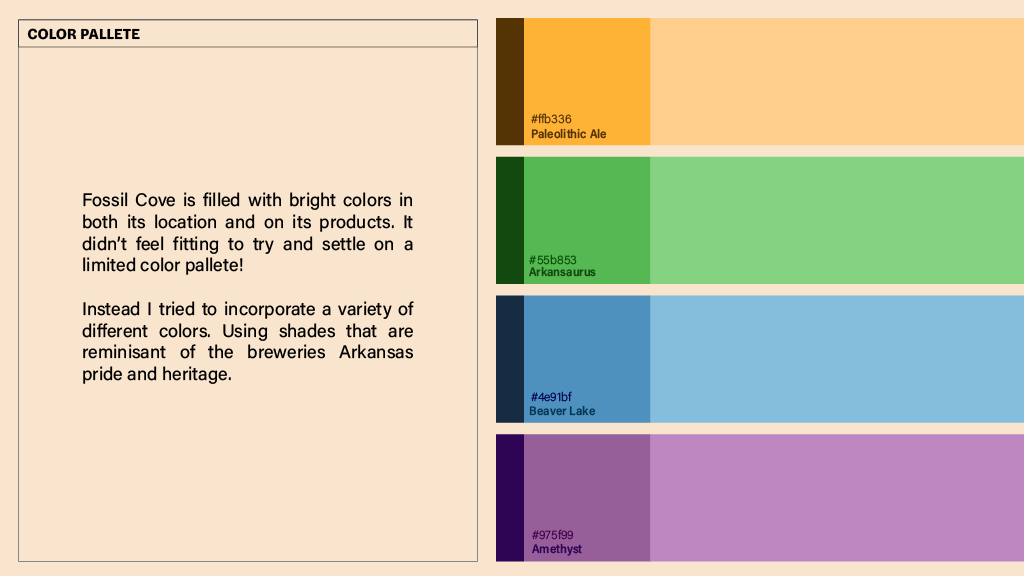 COLOR PALLETE

Fossil Cove is filled with bright colors in both its location and on its products. It didn't feel fitting to try and settle on a limited color pallete!

Instead I tried to incorporate a variety of different colors. Using shades that are reminisant of the breweries Arkansas pride and heritage.

#ffb336
Paleolithic Ale

#55b853
Arkansaurus

#4e91bf
Beaver Lake

#975f99
Amethyst